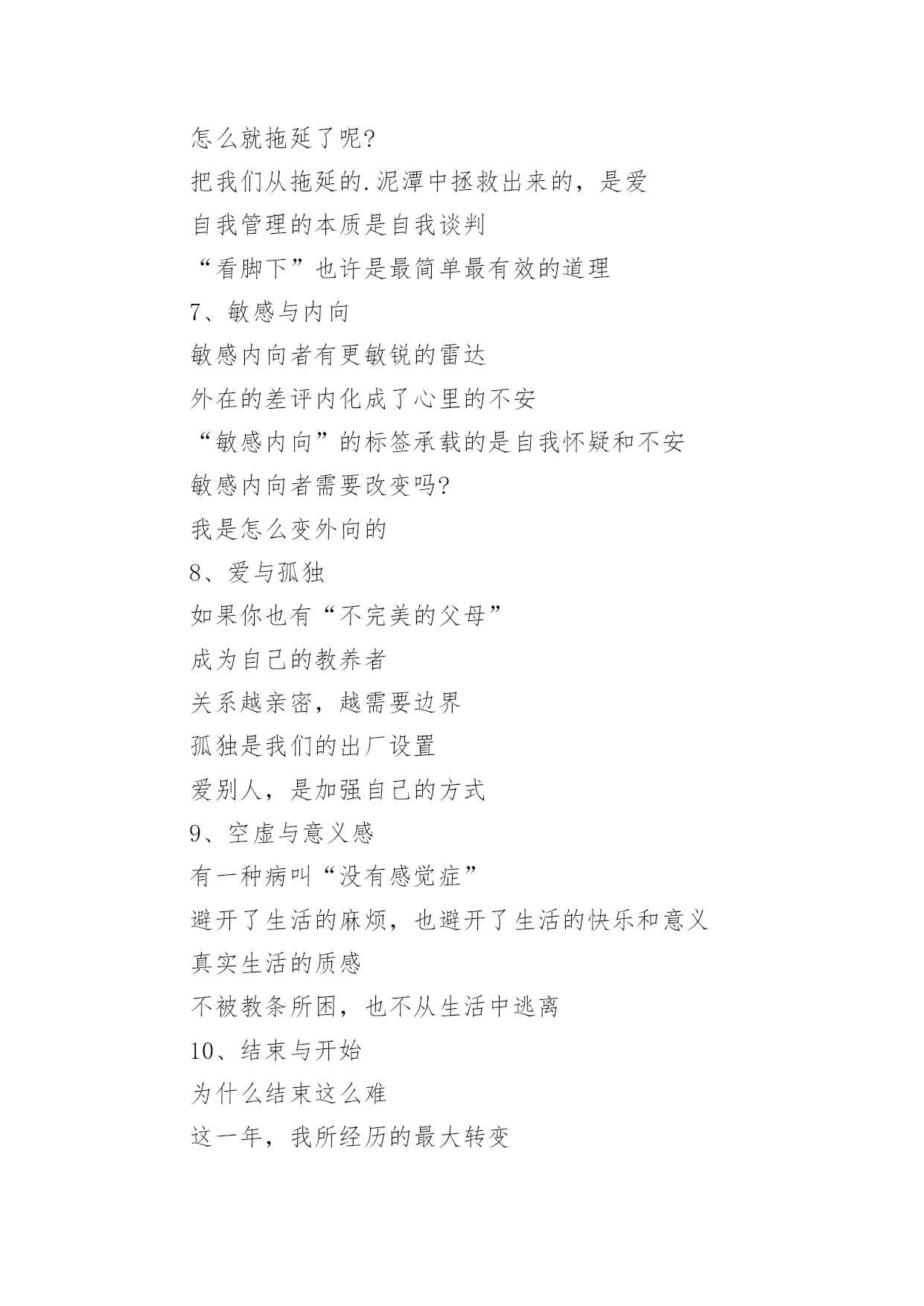 怎么就拖延了呢?

把我们从拖延的.泥潭中拯救出来的，是爱

自我管理的本质是自我谈判

“看脚下”也许是最简单最有效的道理

7、敏感与内向

敏感内向者有更敏锐的雷达

外在的差评内化成了心里的不安

“敏感内向”的标签承载的是自我怀疑和不安

敏感内向者需要改变吗?

我是怎么变外向的

8、爱与孤独

如果你也有“不完美的父母”

成为自己的教养者

关系越亲密，越需要边界

孤独是我们的出厂设置

爱别人，是加强自己的方式

9、空虚与意义感

有一种病叫“没有感觉症”

避开了生活的麻烦，也避开了生活的快乐和意义

真实生活的质感

不被教条所困，也不从生活中逃离

10、结束与开始

为什么结束这么难

这一年，我所经历的最大转变